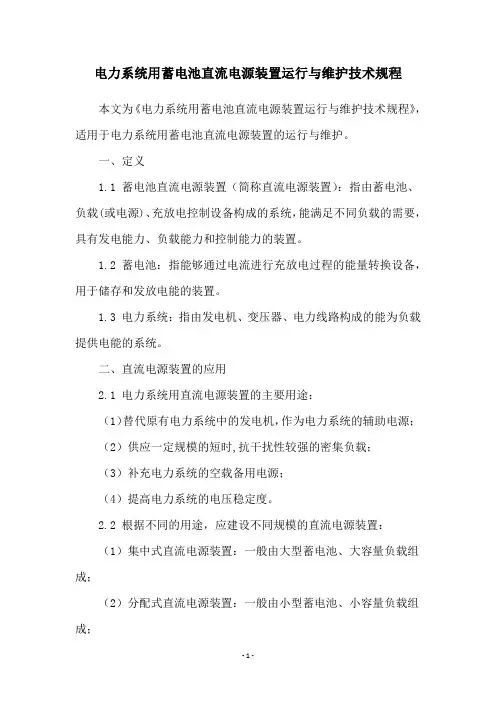 电力系统用蓄电池直流电源装置运行与维护技术规程

本文为《电力系统用蓄电池直流电源装置运行与维护技术规程》，适用于电力系统用蓄电池直流电源装置的运行与维护。

一、定义

1.1 蓄电池直流电源装置（简称直流电源装置）：指由蓄电池、负载(或电源)、充放电控制设备构成的系统，能满足不同负载的需要，具有发电能力、负载能力和控制能力的装置。

1.2 蓄电池：指能够通过电流进行充放电过程的能量转换设备，用于储存和发放电能的装置。

1.3 电力系统：指由发电机、变压器、电力线路构成的能为负载提供电能的系统。

二、直流电源装置的应用

2.1 电力系统用直流电源装置的主要用途：

（1）替代原有电力系统中的发电机，作为电力系统的辅助电源；

（2）供应一定规模的短时，抗干扰性较强的密集负载；

（3）补充电力系统的空载备用电源；

（4）提高电力系统的电压稳定度。

2.2 根据不同的用途，应建设不同规模的直流电源装置：

（1）集中式直流电源装置：一般由大型蓄电池、大容量负载组成；

（2）分配式直流电源装置：一般由小型蓄电池、小容量负载组成；

- 1 -